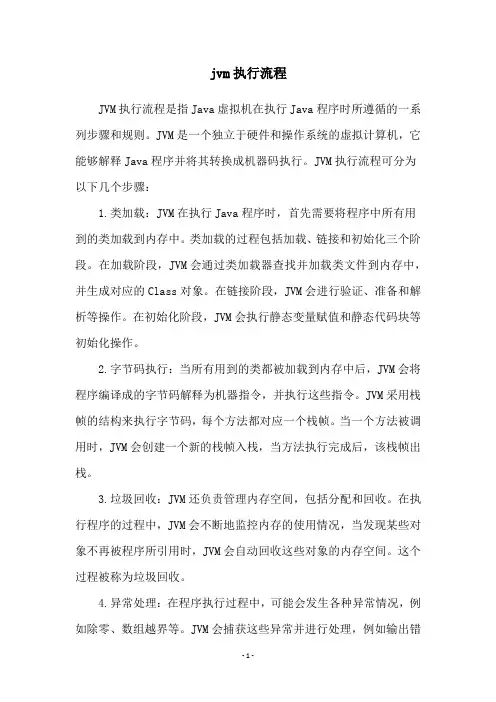 jvm执行流程

JVM执行流程是指Java虚拟机在执行Java程序时所遵循的一系列步骤和规则。JVM是一个独立于硬件和操作系统的虚拟计算机，它能够解释Java程序并将其转换成机器码执行。JVM执行流程可分为以下几个步骤：

1.类加载：JVM在执行Java程序时，首先需要将程序中所有用到的类加载到内存中。类加载的过程包括加载、链接和初始化三个阶段。在加载阶段，JVM会通过类加载器查找并加载类文件到内存中，并生成对应的Class对象。在链接阶段，JVM会进行验证、准备和解析等操作。在初始化阶段，JVM会执行静态变量赋值和静态代码块等初始化操作。

2.字节码执行：当所有用到的类都被加载到内存中后，JVM会将程序编译成的字节码解释为机器指令，并执行这些指令。JVM采用栈帧的结构来执行字节码，每个方法都对应一个栈帧。当一个方法被调用时，JVM会创建一个新的栈帧入栈，当方法执行完成后，该栈帧出栈。

3.垃圾回收：JVM还负责管理内存空间，包括分配和回收。在执行程序的过程中，JVM会不断地监控内存的使用情况，当发现某些对象不再被程序所引用时，JVM会自动回收这些对象的内存空间。这个过程被称为垃圾回收。

4.异常处理：在程序执行过程中，可能会发生各种异常情况，例如除零、数组越界等。JVM会捕获这些异常并进行处理，例如输出错

- 1 -